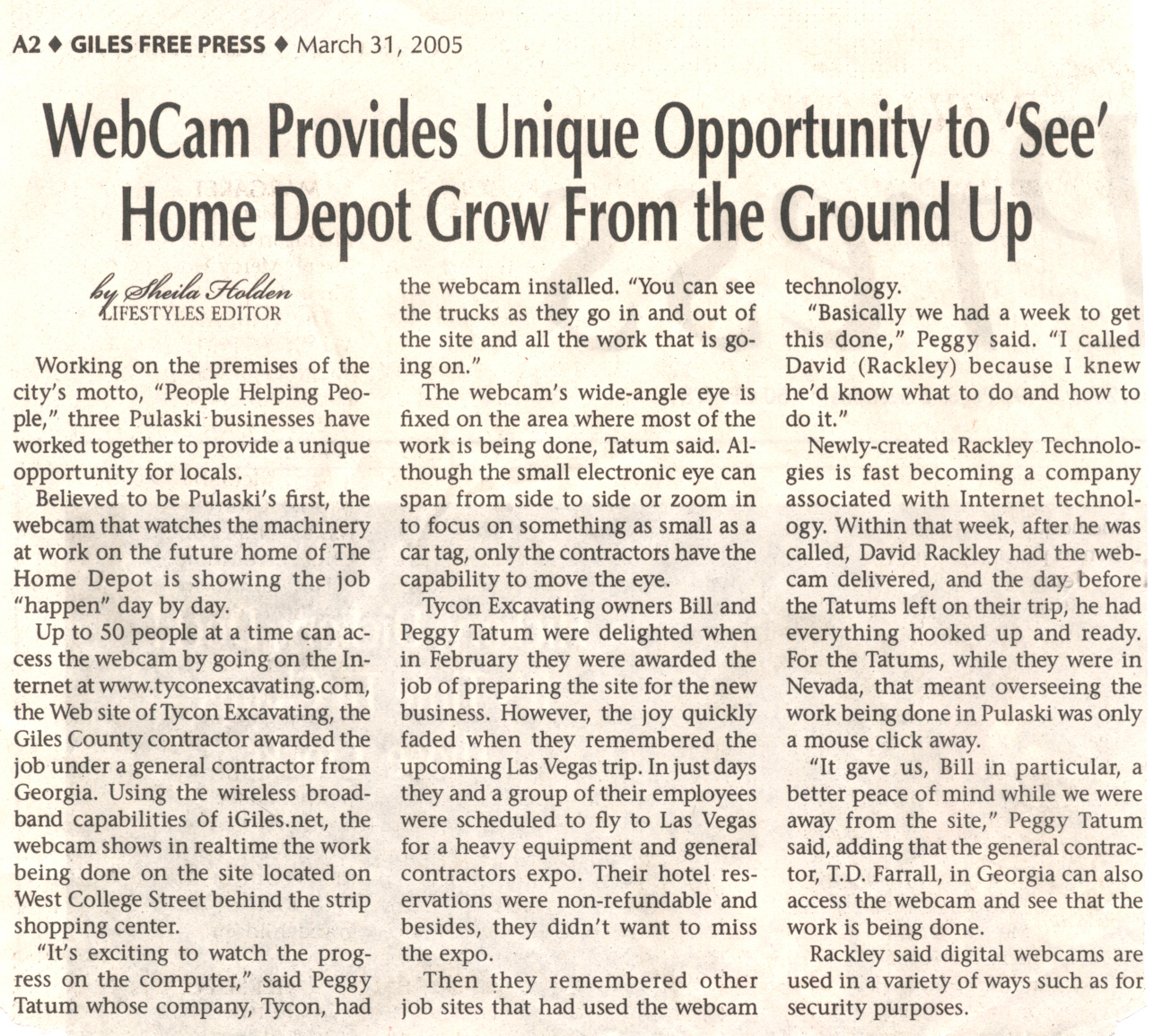 A2 ♦ GILES FREE PRESS ♦ March 31, 2005

WebCam Provides Unique Opportunity to 'See' Home Depot Grow From the Ground Up

by Sheila Holden
LIFESTYLES EDITOR

Working on the premises of the city's motto, "People Helping People," three Pulaski businesses have worked together to provide a unique opportunity for locals.

Believed to be Pulaski's first, the webcam that watches the machinery at work on the future home of The Home Depot is showing the job "happen" day by day.

Up to 50 people at a time can access the webcam by going on the Internet at www.tyconexcavating.com, the Web site of Tycon Excavating, the Giles County contractor awarded the job under a general contractor from Georgia. Using the wireless broadband capabilities of iGiles.net, the webcam shows in realtime the work being done on the site located on West College Street behind the strip shopping center.

"It's exciting to watch the progress on the computer," said Peggy Tatum whose company, Tycon, had the webcam installed. "You can see the trucks as they go in and out of the site and all the work that is going on."

The webcam's wide-angle eye is fixed on the area where most of the work is being done, Tatum said. Although the small electronic eye can span from side to side or zoom in to focus on something as small as a car tag, only the contractors have the capability to move the eye.

Tycon Excavating owners Bill and Peggy Tatum were delighted when in February they were awarded the job of preparing the site for the new business. However, the joy quickly faded when they remembered the upcoming Las Vegas trip. In just days they and a group of their employees were scheduled to fly to Las Vegas for a heavy equipment and general contractors expo. Their hotel reservations were non-refundable and besides, they didn't want to miss the expo.

Then they remembered other job sites that had used the webcam technology.

"Basically we had a week to get this done," Peggy said. "I called David (Rackley) because I knew he'd know what to do and how to do it."

Newly-created Rackley Technologies is fast becoming a company associated with Internet technology. Within that week, after he was called, David Rackley had the webcam delivered, and the day before the Tatums left on their trip, he had everything hooked up and ready. For the Tatums, while they were in Nevada, that meant overseeing the work being done in Pulaski was only a mouse click away.

"It gave us, Bill in particular, a better peace of mind while we were away from the site," Peggy Tatum said, adding that the general contractor, T.D. Farrall, in Georgia can also access the webcam and see that the work is being done.

Rackley said digital webcams are used in a variety of ways such as for security purposes.